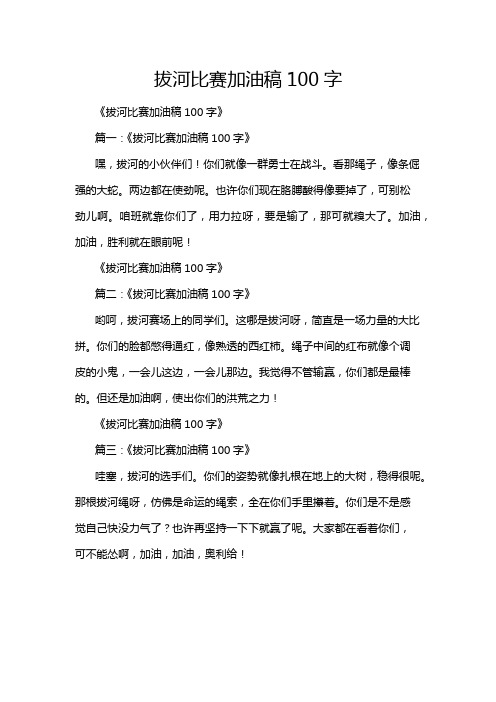 拔河比赛加油稿 100 字

《拔河比赛加油稿 100 字》

篇一：《拔河比赛加油稿 100 字》

嘿，拔河的小伙伴们！你们就像一群勇士在战斗。看那绳子，像条倔强的大蛇。两边都在使劲呢。也许你们现在胳膊酸得像要掉了，可别松劲儿啊。咱班就靠你们了，用力拉呀，要是输了，那可就糗大了。加油，加油，胜利就在眼前呢！

《拔河比赛加油稿 100 字》

篇二：《拔河比赛加油稿 100 字》

哟呵，拔河赛场上的同学们。这哪是拔河呀，简直是一场力量的大比拼。你们的脸都憋得通红，像熟透的西红柿。绳子中间的红布就像个调皮的小鬼，一会儿这边，一会儿那边。我觉得不管输赢，你们都是最棒的。但还是加油啊，使出你们的洪荒之力！

《拔河比赛加油稿 100 字》

篇三：《拔河比赛加油稿 100 字》

哇塞，拔河的选手们。你们的姿势就像扎根在地上的大树，稳得很呢。那根拔河绳呀，仿佛是命运的绳索，全在你们手里攥着。你们是不是感觉自己快没力气了？也许再坚持一下下就赢了呢。大家都在看着你们，可不能怂啊，加油，加油，奥利给！